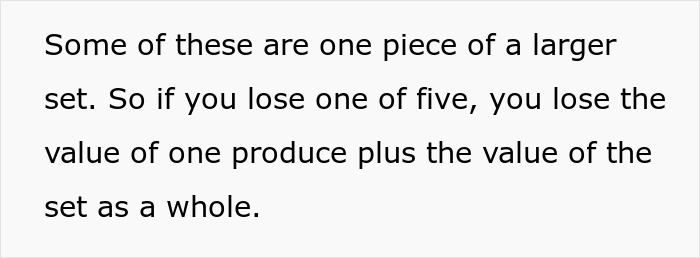 Some of these are one piece of a larger set. So if you lose one of five, you lose the value of one produce plus the value of the set as a whole.